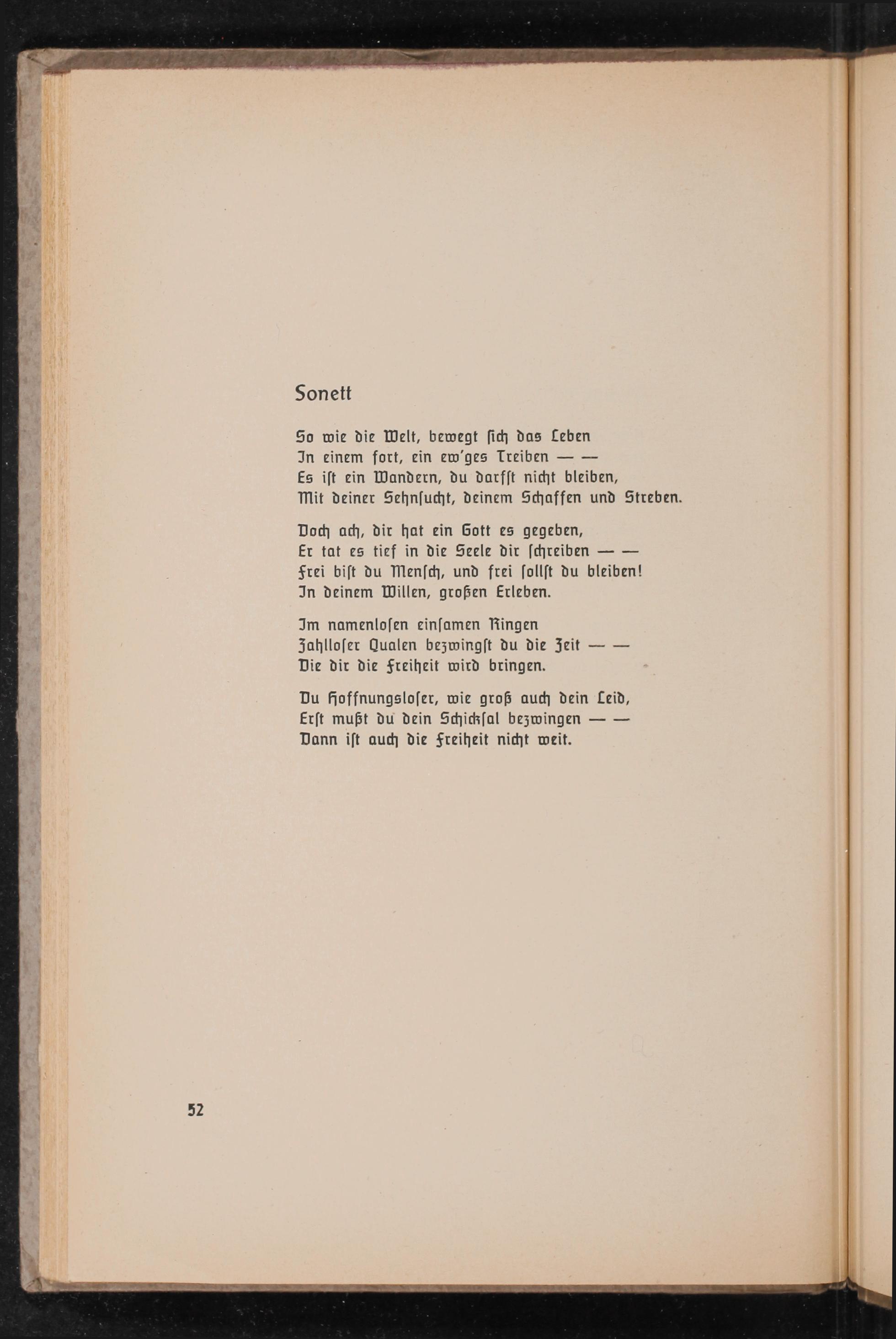 Sonett

So wie die Welt, bewegt ſich das Leben
In einem fort, ein ew'ges Treiben — —
Es iſt ein Wandern, du darfſt nicht bleiben,
Mit deiner Sehnſucht, deinem Schaffen und Streben.

Doch ach, dir hat ein Gott es gegeben,
Er tat es tief in die Seele dir ſchreiben — —
Frei biſt du Menſch, und frei ſollſt du bleiben!
In deinem Willen, großen Erleben.

Im namenloſen einſamen Ringen
Zahlloſer Qualen bezwingſt du die Zeit — —
Die dir die Freiheit wird bringen.

Du Hoffnungsloſer, wie groß auch dein Leid,
Erſt mußt du dein Schickſal bezwingen — —
Dann iſt auch die Freiheit nicht weit.

52